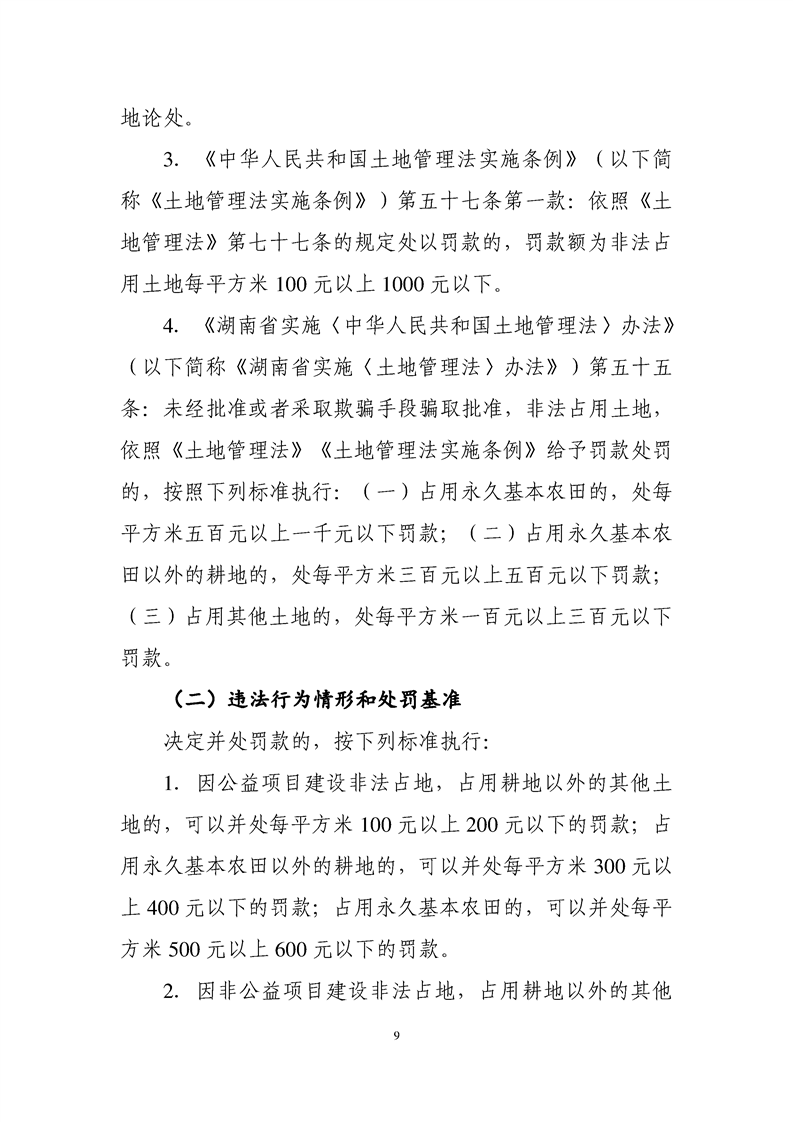 地论处。

3. 《中华人民共和国土地管理法实施条例》（以下简称《土地管理法实施条例》）第五十七条第一款：依照《土地管理法》第七十七条的规定处以罚款的，罚款额为非法占用土地每平方米 100 元以上 1000 元以下。

4. 《湖南省实施〈中华人民共和国土地管理法〉办法》（以下简称《湖南省实施〈土地管理法〉办法》）第五十五条：未经批准或者采取欺骗手段骗取批准，非法占用土地，依照《土地管理法》《土地管理法实施条例》给予罚款处罚的，按照下列标准执行：（一）占用永久基本农田的，处每平方米五百元以上一千元以下罚款；（二）占用永久基本农田以外的耕地的，处每平方米三百元以上五百元以下罚款；（三）占用其他土地的，处每平方米一百元以上三百元以下罚款。

（二）违法行为情形和处罚基准

决定并处罚款的，按下列标准执行：

1. 因公益项目建设非法占地，占用耕地以外的其他土地的，可以并处每平方米 100 元以上 200 元以下的罚款；占用永久基本农田以外的耕地的，可以并处每平方米 300 元以上 400 元以下的罚款；占用永久基本农田的，可以并处每平方米 500 元以上 600 元以下的罚款。

2. 因非公益项目建设非法占地，占用耕地以外的其他

9